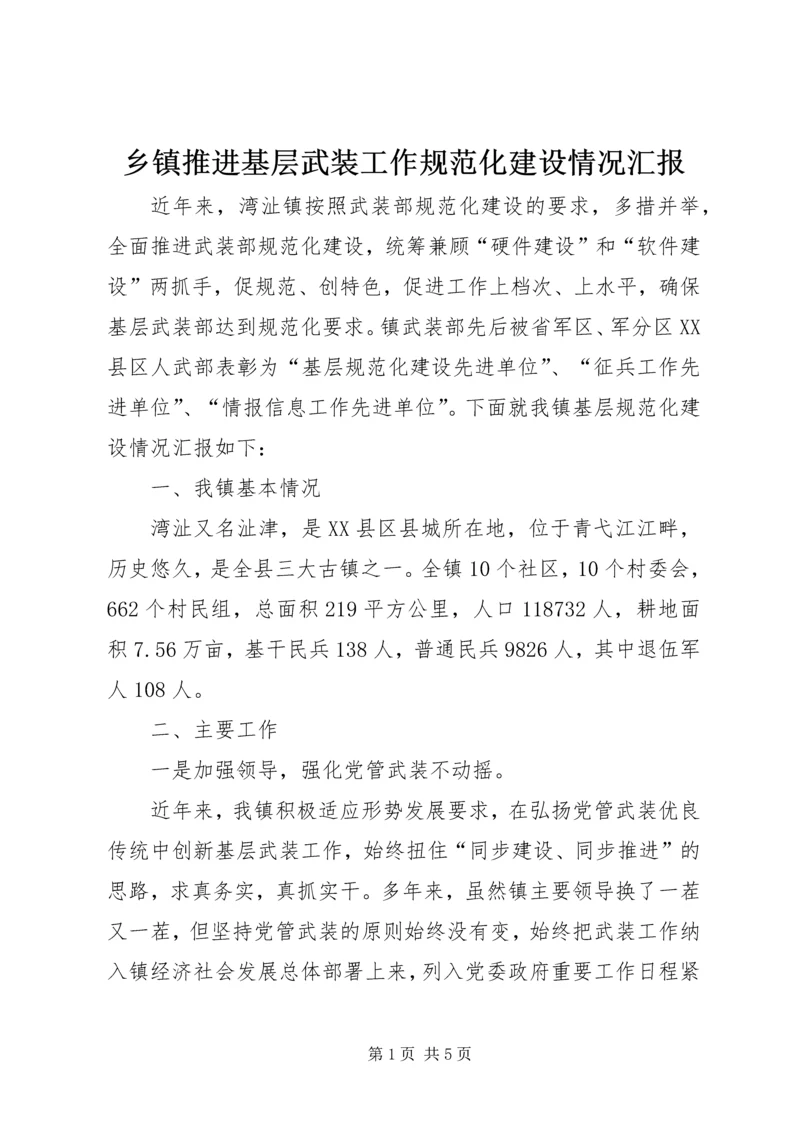 乡镇推进基层武装工作规范化建设情况汇报

近年来，湾沚镇按照武装部规范化建设的要求，多措并举，全面推进武装部规范化建设，统筹兼顾“硬件建设”和“软件建设”两抓手，促规范、创特色，促进工作上档次、上水平，确保基层武装部达到规范化要求。镇武装部先后被省军区、军分区XX县区人武部表彰为“基层规范化建设先进单位”、“征兵工作先进单位”、“情报信息工作先进单位”。下面就我镇基层规范化建设情况汇报如下：

一、我镇基本情况

湾沚又名沚津，是XX县区县城所在地，位于青弋江江畔，历史悠久，是全县三大古镇之一。全镇10个社区，10个村委会，662个村民组，总面积219平方公里，人口118732人，耕地面积7.56万亩，基干民兵138人，普通民兵9826人，其中退伍军人108人。

二、主要工作

一是加强领导，强化党管武装不动摇。

近年来，我镇积极适应形势发展要求，在弘扬党管武装优良传统中创新基层武装工作，始终扭住“同步建设、同步推进”的思路，求真务实，真抓实干。多年来，虽然镇主要领导换了一茬又一茬，但坚持党管武装的原则始终没有变，始终把武装工作纳入镇经济社会发展总体部署上来，列入党委政府重要工作日程紧

第1页 共5页